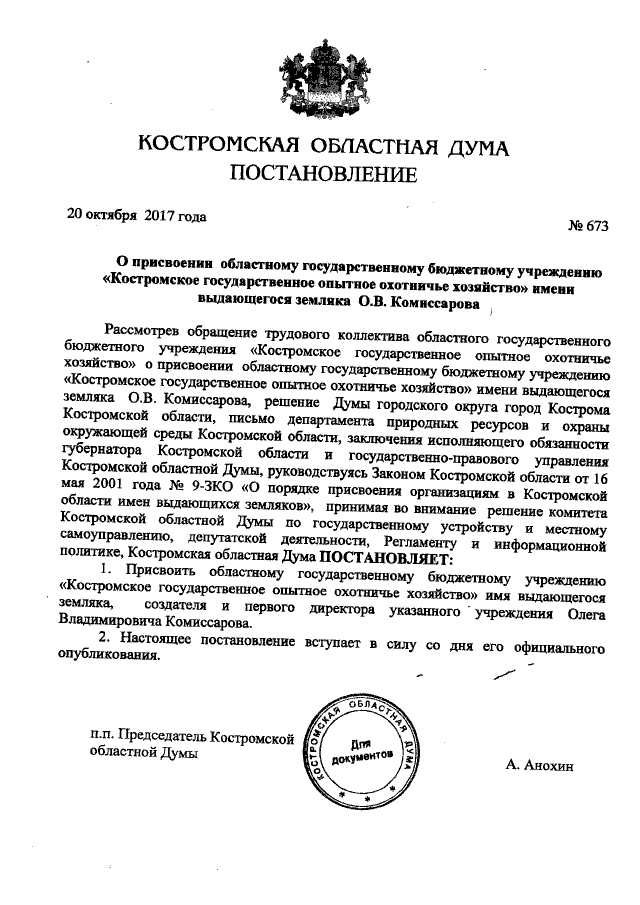 КОСТРОМСКАЯ ОБЛАСТНАЯ ДУМА
ПОСТАНОВЛЕНИЕ

20 октября 2017 года

№ 673

О присвоении областному государственному бюджетному учреждению «Костромское государственное опытное охотничье хозяйство» имени выдающегося земляка О.В. Комиссарова

Рассмотрев обращение трудового коллектива областного государственного бюджетного учреждения «Костромское государственное опытное охотничье хозяйство» о присвоении областному государственному бюджетному учреждению «Костромское государственное опытное охотничье хозяйство» имени выдающегося земляка О.В. Комиссарова, решение Думы городского округа город Кострома Костромской области, письмо департамента природных ресурсов и охраны окружающей среды Костромской области, заключения исполняющего обязанности губернатора Костромской области и государственно-правового управления Костромской областной Думы, руководствуясь Законом Костромской области от 16 мая 2001 года № 9-ЗКО «О порядке присвоения организациям в Костромской области имен выдающихся земляков», принимая во внимание решение комитета Костромской областной Думы по государственному устройству и местному самоуправлению, депутатской деятельности, Регламенту и информационной политике, Костромская областная Дума ПОСТАНОВЛЯЕТ:

1. Присвоить областному государственному бюджетному учреждению «Костромское государственное опытное охотничье хозяйство» имя выдающегося земляка, создателя и первого директора указанного учреждения Олега Владимировича Комиссарова.

2. Настоящее постановление вступает в силу со дня его официального опубликования.

п.п. Председатель Костромской областной Думы

КОСТРОМСКАЯ ОБЛАСТНАЯ ДУМА
Для документов

А. Анохин